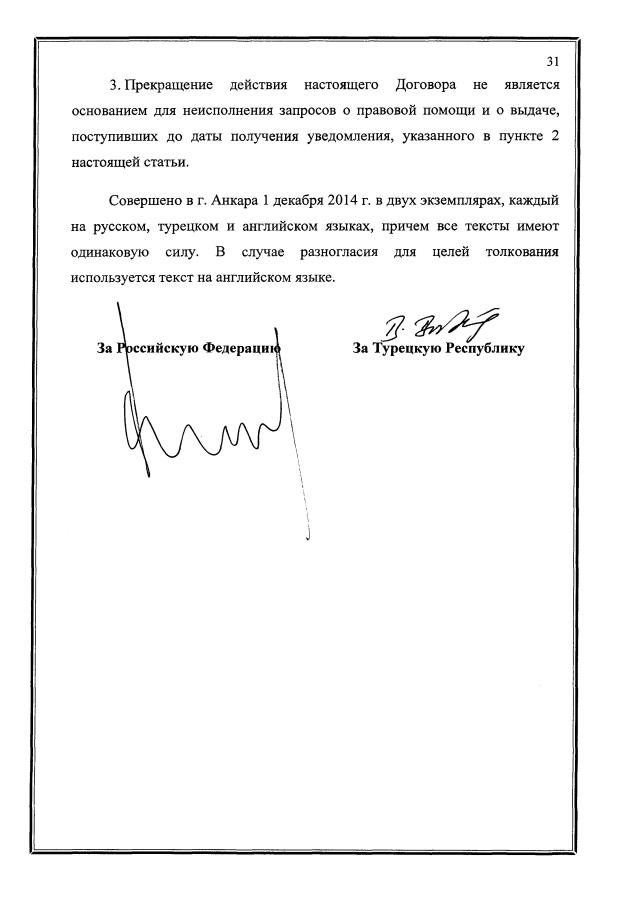 31

3. Прекращение действия настоящего Договора не является основанием для неисполнения запросов о правовой помощи и о выдаче, поступивших до даты получения уведомления, указанного в пункте 2 настоящей статьи.

Совершено в г. Анкара 1 декабря 2014 г. в двух экземплярах, каждый на русском, турецком и английском языках, причем все тексты имеют одинаковую силу. В случае разногласия для целей толкования используется текст на английском языке.

За Российскую Федерацию

За Турецкую Республику